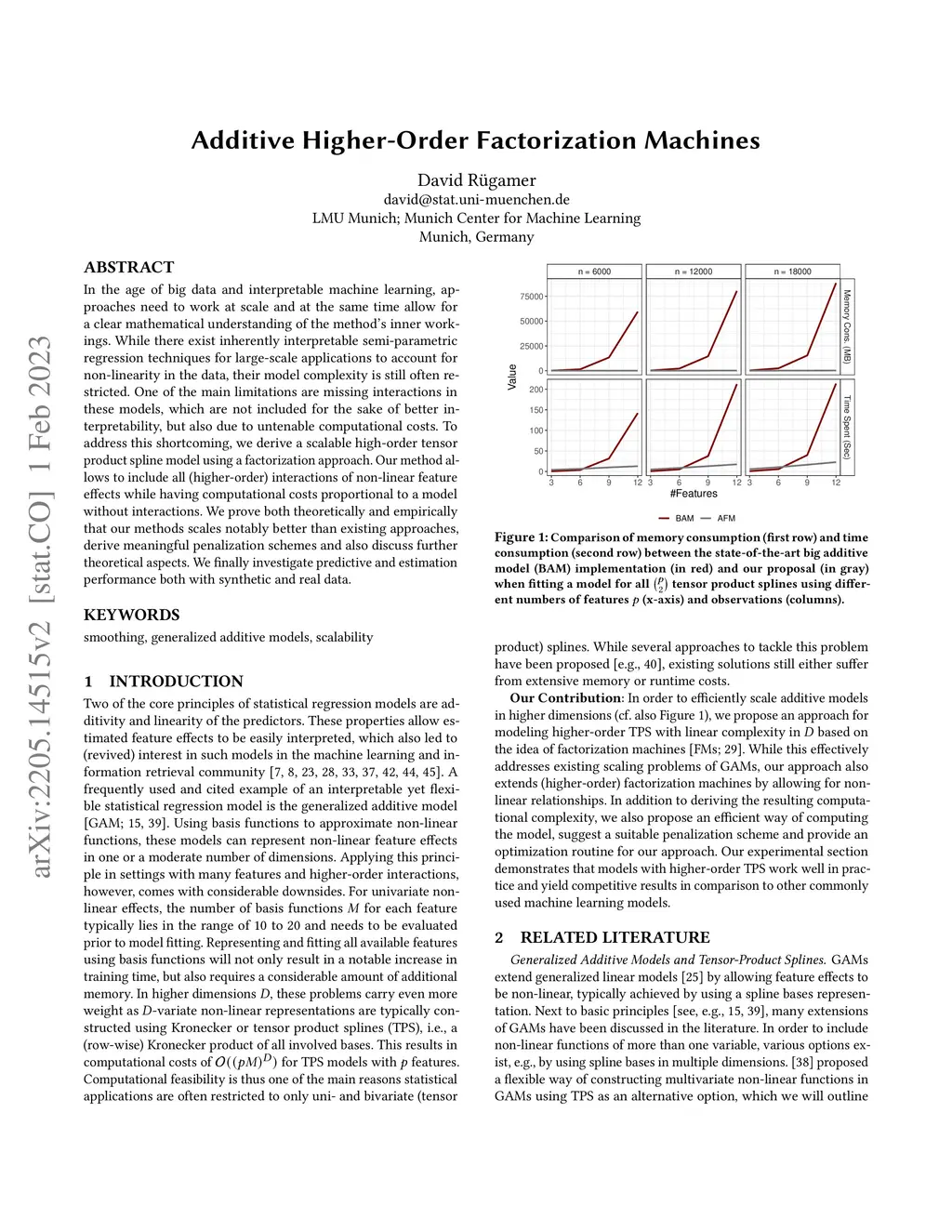 arXiv:2205.14515v2 [stat.CO] 1 Feb 2023

Additive Higher-Order Factorization Machines

David Rügamer
david@stat.uni-muenchen.de
LMU Munich; Munich Center for Machine Learning
Munich, Germany

ABSTRACT

In the age of big data and interpretable machine learning, approaches need to work at scale and at the same time allow for a clear mathematical understanding of the method's inner workings. While there exist inherently interpretable semi-parametric regression techniques for large-scale applications to account for non-linearity in the data, their model complexity is still often restricted. One of the main limitations are missing interactions in these models, which are not included for the sake of better interpretability, but also due to untenable computational costs. To address this shortcoming, we derive a scalable high-order tensor product spline model using a factorization approach. Our method allows to include all (higher-order) interactions of non-linear feature effects while having computational costs proportional to a model without interactions. We prove both theoretically and empirically that our methods scales notably better than existing approaches, derive meaningful penalization schemes and also discuss further theoretical aspects. We finally investigate predictive and estimation performance both with synthetic and real data.

KEYWORDS

smoothing, generalized additive models, scalability

1 INTRODUCTION

Two of the core principles of statistical regression models are additivity and linearity of the predictors. These properties allow estimated feature effects to be easily interpreted, which also led to (revived) interest in such models in the machine learning and information retrieval community [7, 8, 23, 28, 33, 37, 42, 44, 45]. A frequently used and cited example of an interpretable yet flexible statistical regression model is the generalized additive model [GAM; 15, 39]. Using basis functions to approximate non-linear functions, these models can represent non-linear feature effects in one or a moderate number of dimensions. Applying this principle in settings with many features and higher-order interactions, however, comes with considerable downsides. For univariate non-linear effects, the number of basis functions $M$ for each feature typically lies in the range of 10 to 20 and needs to be evaluated prior to model fitting. Representing and fitting all available features using basis functions will not only result in a notable increase in training time, but also requires a considerable amount of additional memory. In higher dimensions $D$, these problems carry even more weight as $D$-variate non-linear representations are typically constructed using Kronecker or tensor product splines (TPS), i.e., a (row-wise) Kronecker product of all involved bases. This results in computational costs of $O((pM)^D)$ for TPS models with $p$ features. Computational feasibility is thus one of the main reasons statistical applications are often restricted to only uni- and bivariate (tensor

n = 6000
n = 12000
n = 18000
75000
50000
25000
0
200
150
100
50
0
Value
Memory Cons. (MB)
Time Spent (Sec)
3 6 9 12 3 6 9 12 3 6 9 12
#Features
BAM AFM

Figure 1: Comparison of memory consumption (first row) and time consumption (second row) between the state-of-the-art big additive model (BAM) implementation (in red) and our proposal (in gray) when fitting a model for all $\binom{p}{2}$ tensor product splines using different numbers of features $p$ (x-axis) and observations (columns).

product) splines. While several approaches to tackle this problem have been proposed [e.g., 40], existing solutions still either suffer from extensive memory or runtime costs.

Our Contribution: In order to efficiently scale additive models in higher dimensions (cf. also Figure 1), we propose an approach for modeling higher-order TPS with linear complexity in $D$ based on the idea of factorization machines [FMs; 29]. While this effectively addresses existing scaling problems of GAMs, our approach also extends (higher-order) factorization machines by allowing for non-linear relationships. In addition to deriving the resulting computational complexity, we also propose an efficient way of computing the model, suggest a suitable penalization scheme and provide an optimization routine for our approach. Our experimental section demonstrates that models with higher-order TPS work well in practice and yield competitive results in comparison to other commonly used machine learning models.

2 RELATED LITERATURE

Generalized Additive Models and Tensor-Product Splines. GAMs extend generalized linear models [25] by allowing feature effects to be non-linear, typically achieved by using a spline bases representation. Next to basic principles [see, e.g., 15, 39], many extensions of GAMs have been discussed in the literature. In order to include non-linear functions of more than one variable, various options exist, e.g., by using spline bases in multiple dimensions. [38] proposed a flexible way of constructing multivariate non-linear functions in GAMs using TPS as an alternative option, which we will outline